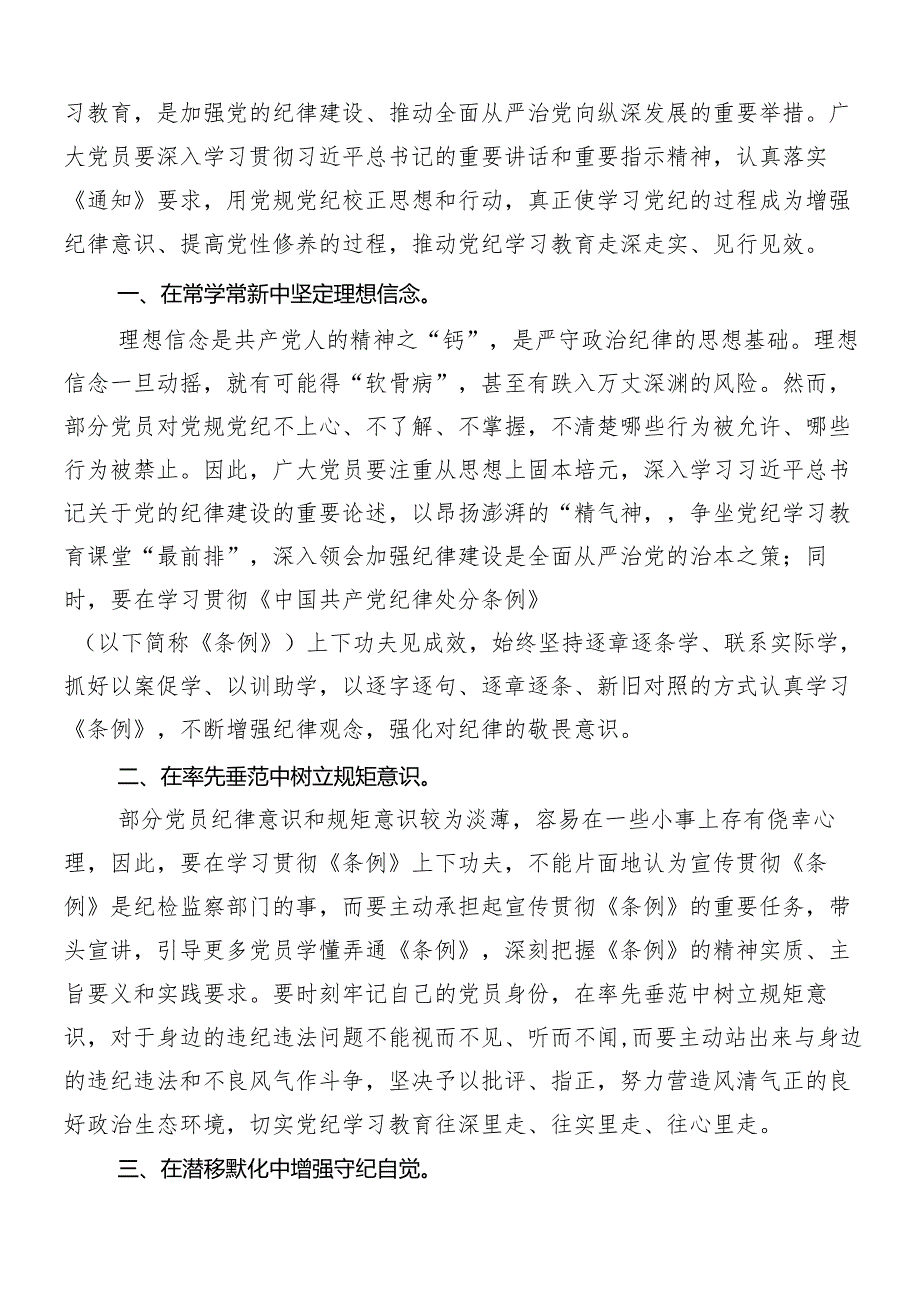 习教育，是加强党的纪律建设、推动全面从严治党向纵深发展的重要举措。广大党员要深入学习贯彻习近平总书记的重要讲话和重要指示精神，认真落实《通知》要求，用党规党纪校正思想和行动，真正使学习党纪的过程成为增强纪律意识、提高党性修养的过程，推动党纪学习教育走深走实、见行见效。

一、在常学常新中坚定理想信念。

理想信念是共产党人的精神之“钙”，是严守政治纪律的思想基础。理想信念一旦动摇，就有可能得“软骨病”，甚至有跌入万丈深渊的风险。然而，部分党员对党规党纪不上心、不了解、不掌握，不清楚哪些行为被允许、哪些行为被禁止。因此，广大党员要注重从思想上固本培元，深入学习习近平总书记关于党的纪律建设的重要论述，以昂扬澎湃的“精气神，，争坐党纪学习教育课堂“最前排”，深入领会加强纪律建设是全面从严治党的治本之策；同时，要在学习贯彻《中国共产党纪律处分条例》

（以下简称《条例》）上下功夫见成效，始终坚持逐章逐条学、联系实际学，抓好以案促学、以训助学，以逐字逐句、逐章逐条、新旧对照的方式认真学习《条例》，不断增强纪律观念，强化对纪律的敬畏意识。

二、在率先垂范中树立规矩意识。

部分党员纪律意识和规矩意识较为淡薄，容易在一些小事上存有侥幸心理，因此，要在学习贯彻《条例》上下功夫，不能片面地认为宣传贯彻《条例》是纪检监察部门的事，而要主动承担起宣传贯彻《条例》的重要任务，带头宣讲，引导更多党员学懂弄通《条例》，深刻把握《条例》的精神实质、主旨要义和实践要求。要时刻牢记自己的党员身份，在率先垂范中树立规矩意识，对于身边的违纪违法问题不能视而不见、听而不闻,而要主动站出来与身边的违纪违法和不良风气作斗争，坚决予以批评、指正，努力营造风清气正的良好政治生态环境，切实党纪学习教育往深里走、往实里走、往心里走。

三、在潜移默化中增强守纪自觉。